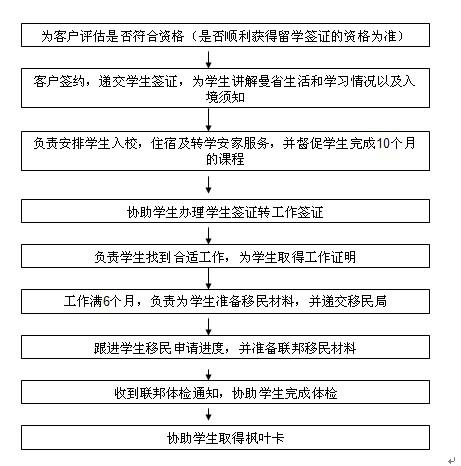 为客户评估是否符合资格（是否顺利获得留学签证的资格为准）

客户签约，递交学生签证，为学生讲解曼省生活和学习情况以及入境须知

负责安排学生入校，住宿及转学安家服务，并督促学生完成10个月的课程

协助学生办理学生签证转工作签证

负责学生找到合适工作，为学生取得工作证明

工作满6个月，负责为学生准备移民材料，并递交移民局

跟进学生移民申请进度，并准备联邦移民材料

收到联邦体检通知，协助学生完成体检

协助学生取得枫叶卡